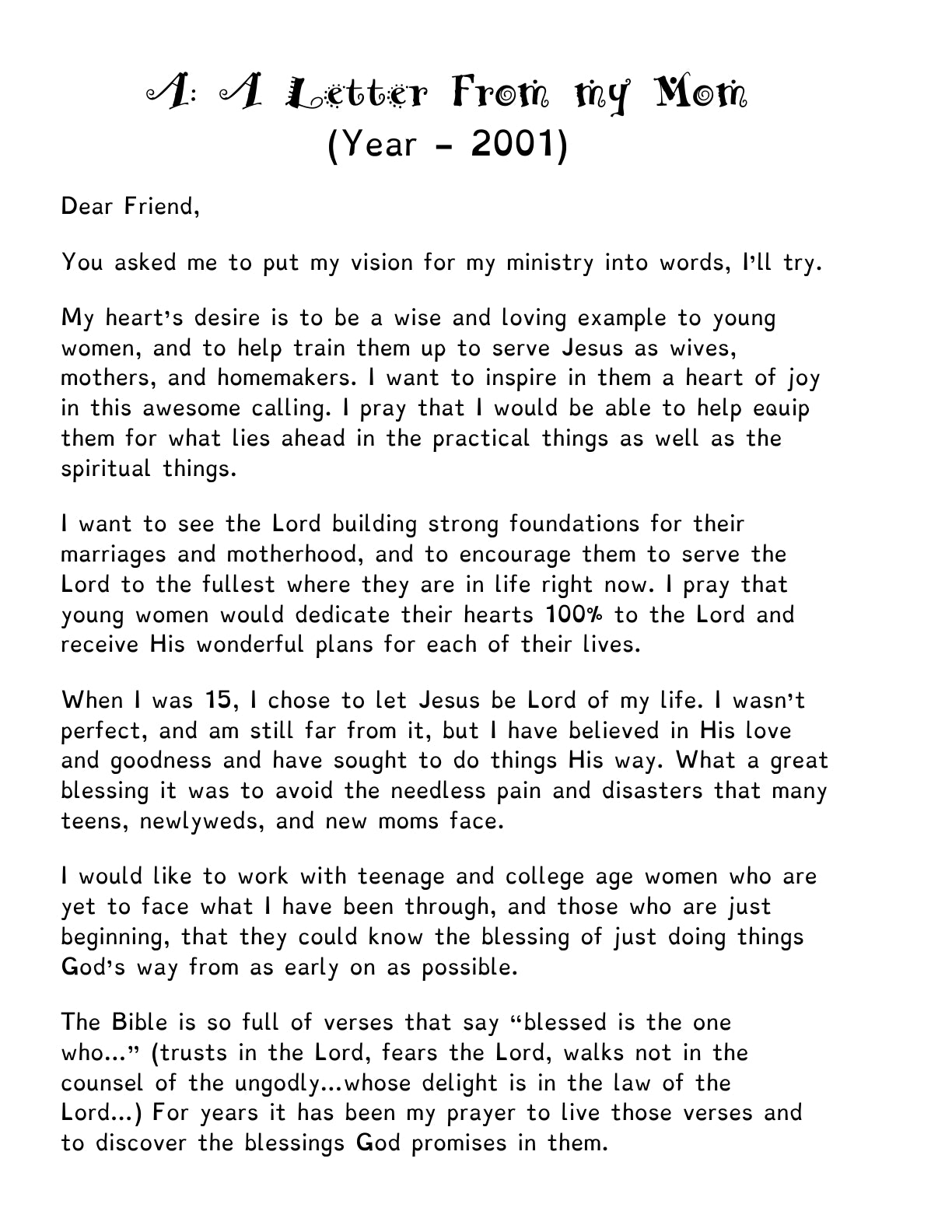 A: A Letter From my Mom
(Year - 2001)

Dear Friend,

You asked me to put my vision for my ministry into words, I'll try.

My heart's desire is to be a wise and loving example to young women, and to help train them up to serve Jesus as wives, mothers, and homemakers. I want to inspire in them a heart of joy in this awesome calling. I pray that I would be able to help equip them for what lies ahead in the practical things as well as the spiritual things.

I want to see the Lord building strong foundations for their marriages and motherhood, and to encourage them to serve the Lord to the fullest where they are in life right now. I pray that young women would dedicate their hearts 100% to the Lord and receive His wonderful plans for each of their lives.

When I was 15, I chose to let Jesus be Lord of my life. I wasn't perfect, and am still far from it, but I have believed in His love and goodness and have sought to do things His way. What a great blessing it was to avoid the needless pain and disasters that many teens, newlyweds, and new moms face.

I would like to work with teenage and college age women who are yet to face what I have been through, and those who are just beginning, that they could know the blessing of just doing things God's way from as early on as possible.

The Bible is so full of verses that say "blessed is the one who..." (trusts in the Lord, fears the Lord, walks not in the counsel of the ungodly...whose delight is in the law of the Lord...) For years it has been my prayer to live those verses and to discover the blessings God promises in them.